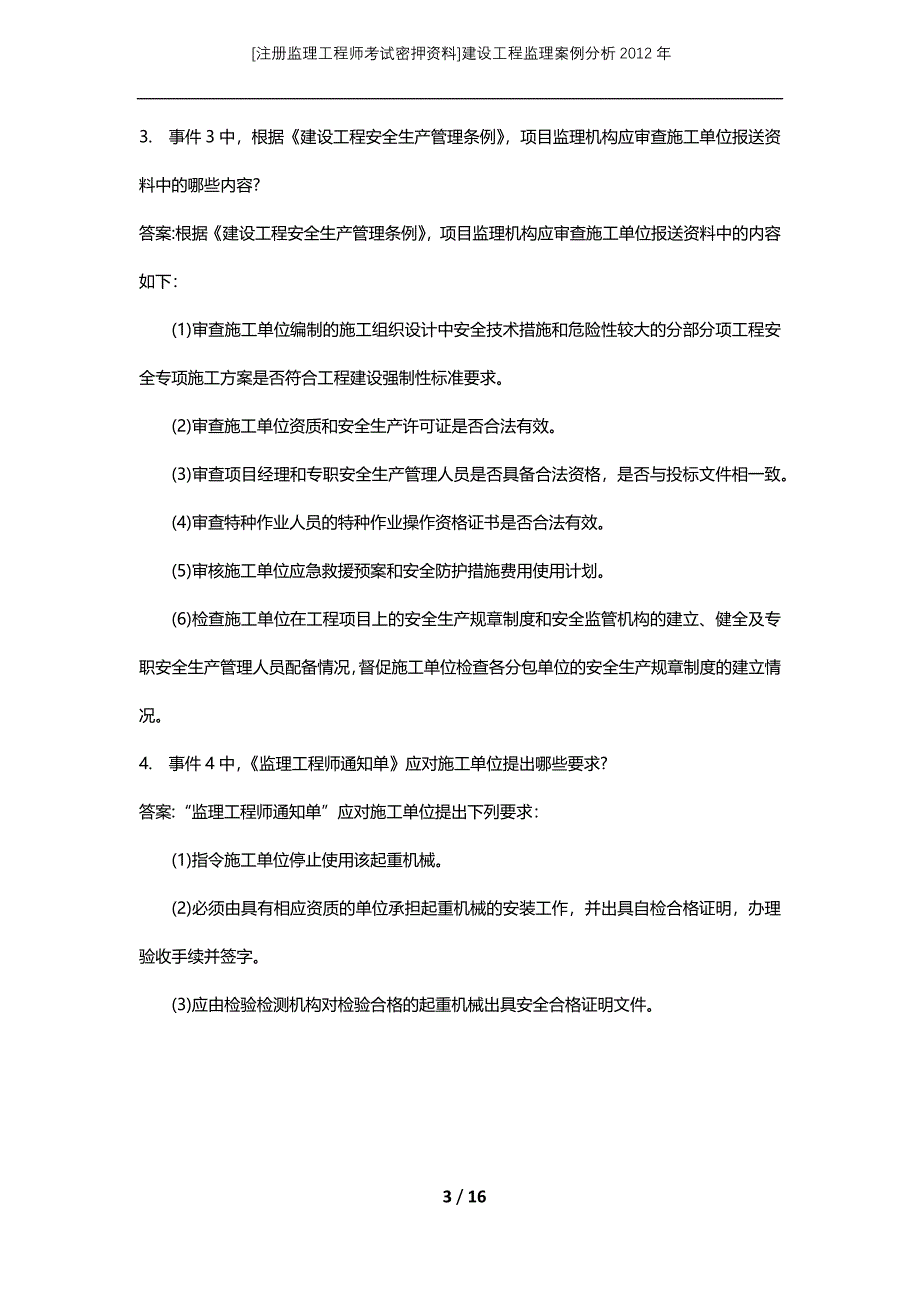 [注册监理工程师考试密押资料]建设工程监理案例分析2012年

3. 事件3中，根据《建设工程安全生产管理条例》，项目监理机构应审查施工单位报送资料中的哪些内容?

答案:根据《建设工程安全生产管理条例》，项目监理机构应审查施工单位报送资料中的内容如下:

(1)审查施工单位编制的施工组织设计中安全技术措施和危险性较大的分部分项工程安全专项施工方案是否符合工程建设强制性标准要求。

(2)审查施工单位资质和安全生产许可证是否合法有效。

(3)审查项目经理和专职安全生产管理人员是否具备合法资格，是否与投标文件相一致。

(4)审查特种作业人员的特种作业操作资格证书是否合法有效。

(5)审核施工单位应急救援预案和安全防护措施费用使用计划。

(6)检查施工单位在工程项目上的安全生产规章制度和安全监管机构的建立、健全及专职安全生产管理人员配备情况，督促施工单位检查各分包单位的安全生产规章制度的建立情况。

4. 事件4中，《监理工程师通知单》应对施工单位提出哪些要求?

答案:“监理工程师通知单”应对施工单位提出下列要求:

(1)指令施工单位停止使用该起重机械。

(2)必须由具有相应资质的单位承担起重机械的安装工作，并出具自检合格证明，办理验收手续并签字。

(3)应由检验检测机构对检验合格的起重机械出具安全合格证明文件。

3 / 16